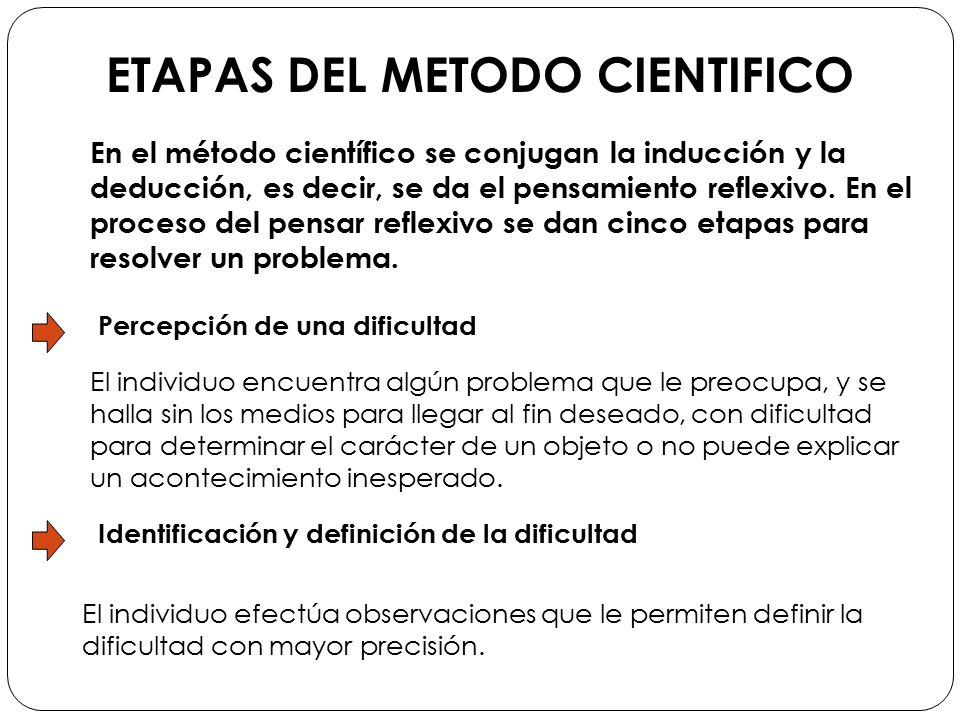 ETAPAS DEL METODO CIENTIFICO

En el método científico se conjugan la inducción y la deducción, es decir, se da el pensamiento reflexivo. En el proceso del pensar reflexivo se dan cinco etapas para resolver un problema.

Percepción de una dificultad

El individuo encuentra algún problema que le preocupa, y se halla sin los medios para llegar al fin deseado, con dificultad para determinar el carácter de un objeto o no puede explicar un acontecimiento inesperado.

Identificación y definición de la dificultad

El individuo efectúa observaciones que le permiten definir la dificultad con mayor precisión.